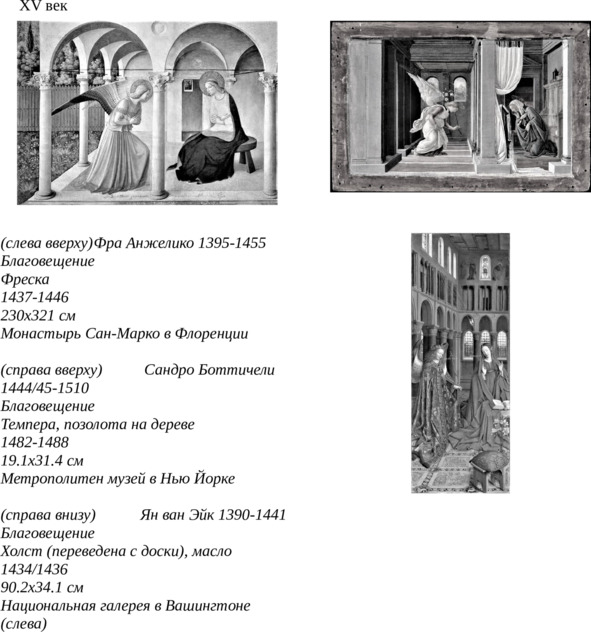 XV век

(слева вверху)Фра Анжелико 1395-1455
Благовещение
Фреска
1437-1446
230x321 см
Монастырь Сан-Марко в Флоренции

(справа вверху)          Сандро Боттичели
1444/45-1510
Благовещение
Темпера, позолота на дереве
1482-1488
19.1x31.4 см
Метрополитен музей в Нью Йорке

(справа внизу)          Ян ван Эйк 1390-1441
Благовещение
Холст (переведена с доски), масло
1434/1436
90.2x34.1 см
Национальная галерея в Вашингтоне
(слева)